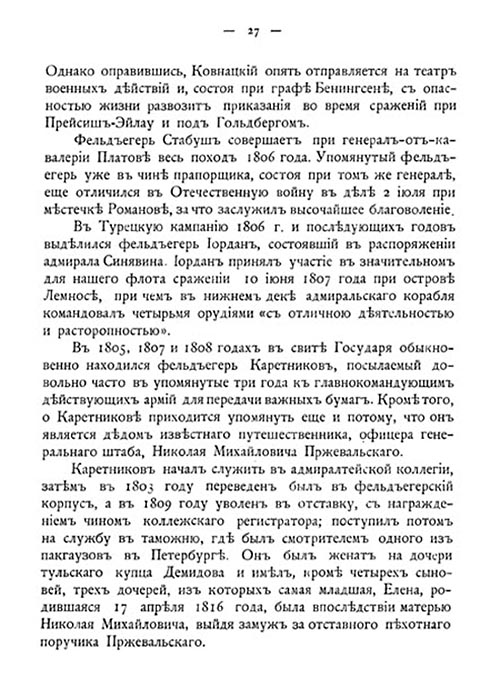 — 27 —

Однако оправившись, Ковнацкій опять отправляется на театръ военныхъ дѣйствій и, состоя при графѣ Бенингсенѣ, съ опасностью жизни развозитъ приказанія во время сраженій при Прейсишъ-Эйлау и подъ Гольдбергомъ.

Фельдъегерь Стабушъ совершаетъ при генералъ-отъ-кавалеріи Платовѣ весь походъ 1806 года. Упомянутый фельдъегерь уже въ чинѣ прапорщика, состоя при томъ же генералѣ, еще отличился въ Отечественную войну въ дѣлѣ 2 іюля при мѣстечкѣ Романовѣ, за что заслужилъ высочайшее благоволеніе.

Въ Турецкую кампанію 1806 г. и послѣдующихъ годовъ выдѣлился фельдъегерь Іорданъ, состоявшій въ распоряженіи адмирала Синявина. Іорданъ принялъ участіе въ значительномъ для нашего флота сраженіи 10 іюня 1807 года при островѣ Лемносѣ, при чемъ въ нижнемъ декѣ адмиральскаго корабля командовалъ четырьмя орудіями «съ отличною дѣятельностью и расторопностью».

Въ 1805, 1807 и 1808 годахъ въ свитѣ Государя обыкновенно находился фельдъегерь Каретниковъ, посылаемый довольно часто въ упомянутые три года къ главнокомандующимъ дѣйствующихъ армій для передачи важныхъ бумагъ. Кромѣ того, о Каретниковѣ приходится упомянуть еще и потому, что онъ является дѣдомъ извѣстнаго путешественника, офицера генеральнаго штаба, Николая Михайловича Пржевальскаго.

Каретниковъ началъ служить въ адмиралтейской коллегіи, затѣмъ въ 1803 году переведенъ былъ въ фельдъегерскій корпусъ, а въ 1809 году уволенъ въ отставку, съ награжденіемъ чиномъ коллежскаго регистратора; поступилъ потомъ на службу въ таможню, гдѣ былъ смотрителемъ одного изъ пакгаузовъ въ Петербургѣ. Онъ былъ женатъ на дочери тульскаго купца Демидова и имѣлъ, кромѣ четырехъ сыновей, трехъ дочерей, изъ которыхъ самая младшая, Елена, родившаяся 17 апрѣля 1816 года, была впослѣдствіи матерью Николая Михайловича, выйдя замужъ за отставного пѣхотнаго поручика Пржевальскаго.